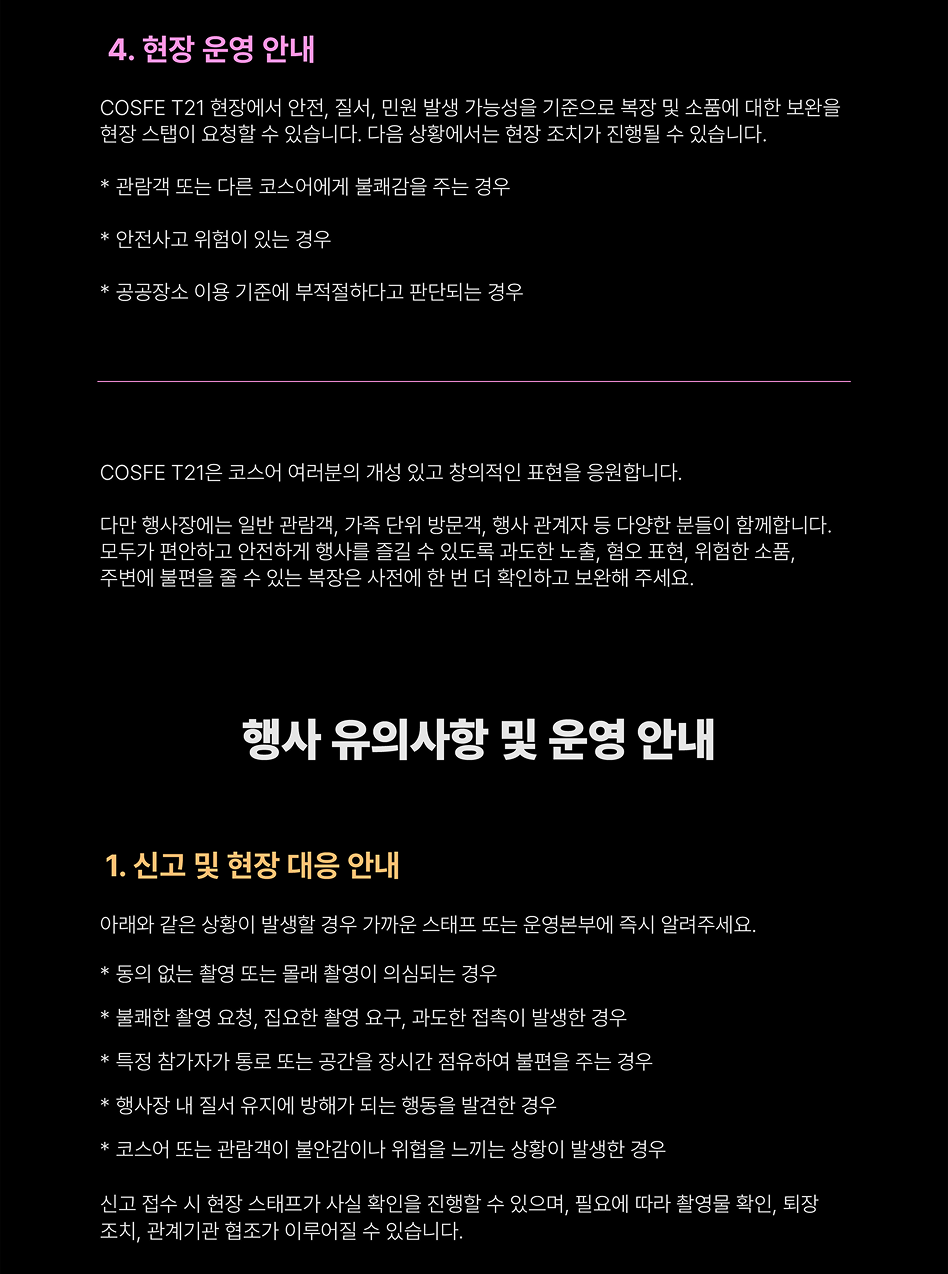 4. 현장 운영 안내

COSFE T21 현장에서 안전, 질서, 민원 발생 가능성을 기준으로 복장 및 소품에 대한 보완을 현장 스탭이 요청할 수 있습니다. 다음 상황에서는 현장 조치가 진행될 수 있습니다.

* 관람객 또는 다른 코스어에게 불쾌감을 주는 경우

* 안전사고 위험이 있는 경우

* 공공장소 이용 기준에 부적절하다고 판단되는 경우

COSFE T21은 코스어 여러분의 개성 있고 창의적인 표현을 응원합니다.

다만 행사장에는 일반 관람객, 가족 단위 방문객, 행사 관계자 등 다양한 분들이 함께합니다. 모두가 편안하고 안전하게 행사를 즐길 수 있도록 과도한 노출, 혐오 표현, 위험한 소품, 주변에 불편을 줄 수 있는 복장은 사전에 한 번 더 확인하고 보완해 주세요.

행사 유의사항 및 운영 안내

1. 신고 및 현장 대응 안내

아래와 같은 상황이 발생할 경우 가까운 스태프 또는 운영본부에 즉시 알려주세요.

* 동의 없는 촬영 또는 몰래 촬영이 의심되는 경우

* 불쾌한 촬영 요청, 집요한 촬영 요구, 과도한 접촉이 발생한 경우

* 특정 참가자가 통로 또는 공간을 장시간 점유하여 불편을 주는 경우

* 행사장 내 질서 유지에 방해가 되는 행동을 발견한 경우

* 코스어 또는 관람객이 불안감이나 위협을 느끼는 상황이 발생한 경우

신고 접수 시 현장 스태프가 사실 확인을 진행할 수 있으며, 필요에 따라 촬영물 확인, 퇴장 조치, 관계기관 협조가 이루어질 수 있습니다.